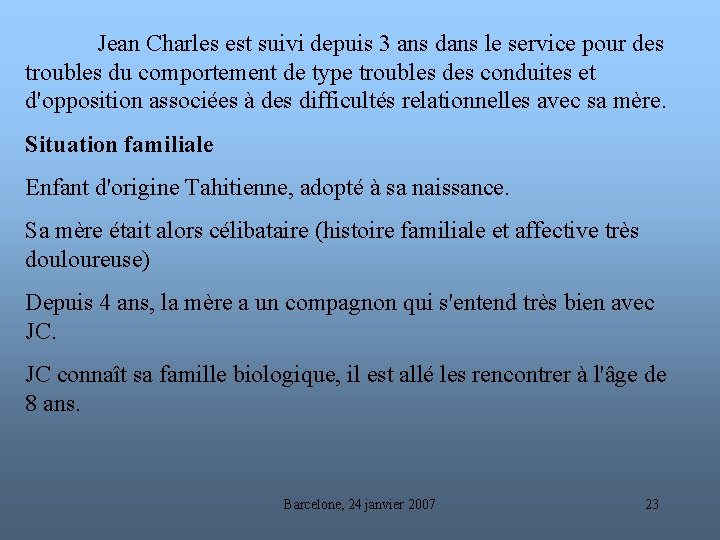 Jean Charles est suivi depuis 3 ans dans le service pour des troubles du comportement de type troubles des conduites et d'opposition associées à des difficultés relationnelles avec sa mère.

Situation familiale

Enfant d'origine Tahitienne, adopté à sa naissance.

Sa mère était alors célibataire (histoire familiale et affective très douloureuse)

Depuis 4 ans, la mère a un compagnon qui s'entend très bien avec JC.

JC connaît sa famille biologique, il est allé les rencontrer à l'âge de 8 ans.

Barcelone, 24 janvier 2007

23